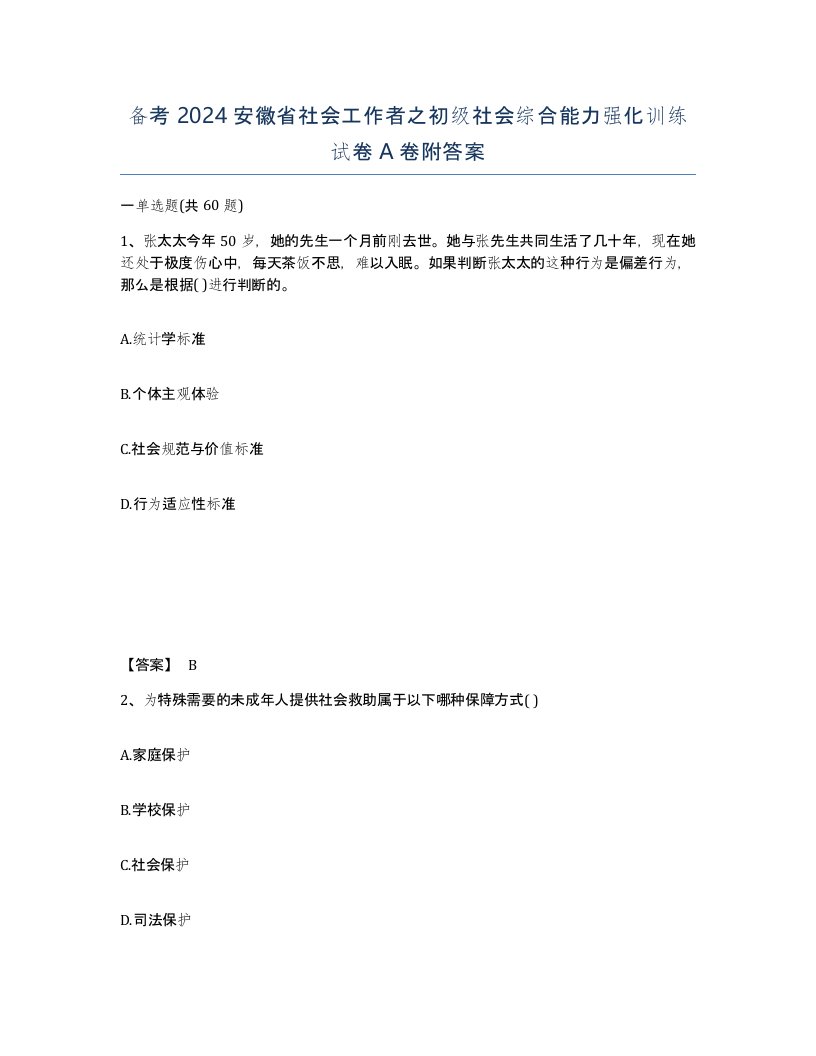 备考 2024 安徽省社会工作者之初级社会综合能力强化训练试卷 A 卷附答案

一单选题(共 60 题)

1、张太太今年 50 岁，她的先生一个月前刚去世。她与张先生共同生活了几十年，现在她还处于极度伤心中，每天茶饭不思，难以入眠。如果判断张太太的这种行为是偏差行为，那么是根据( )进行判断的。

A.统计学标准

B.个体主观体验

C.社会规范与价值标准

D.行为适应性标准

【答案】 B

2、为特殊需要的未成年人提供社会救助属于以下哪种保障方式( )

A.家庭保护

B.学校保护

C.社会保护

D.司法保护